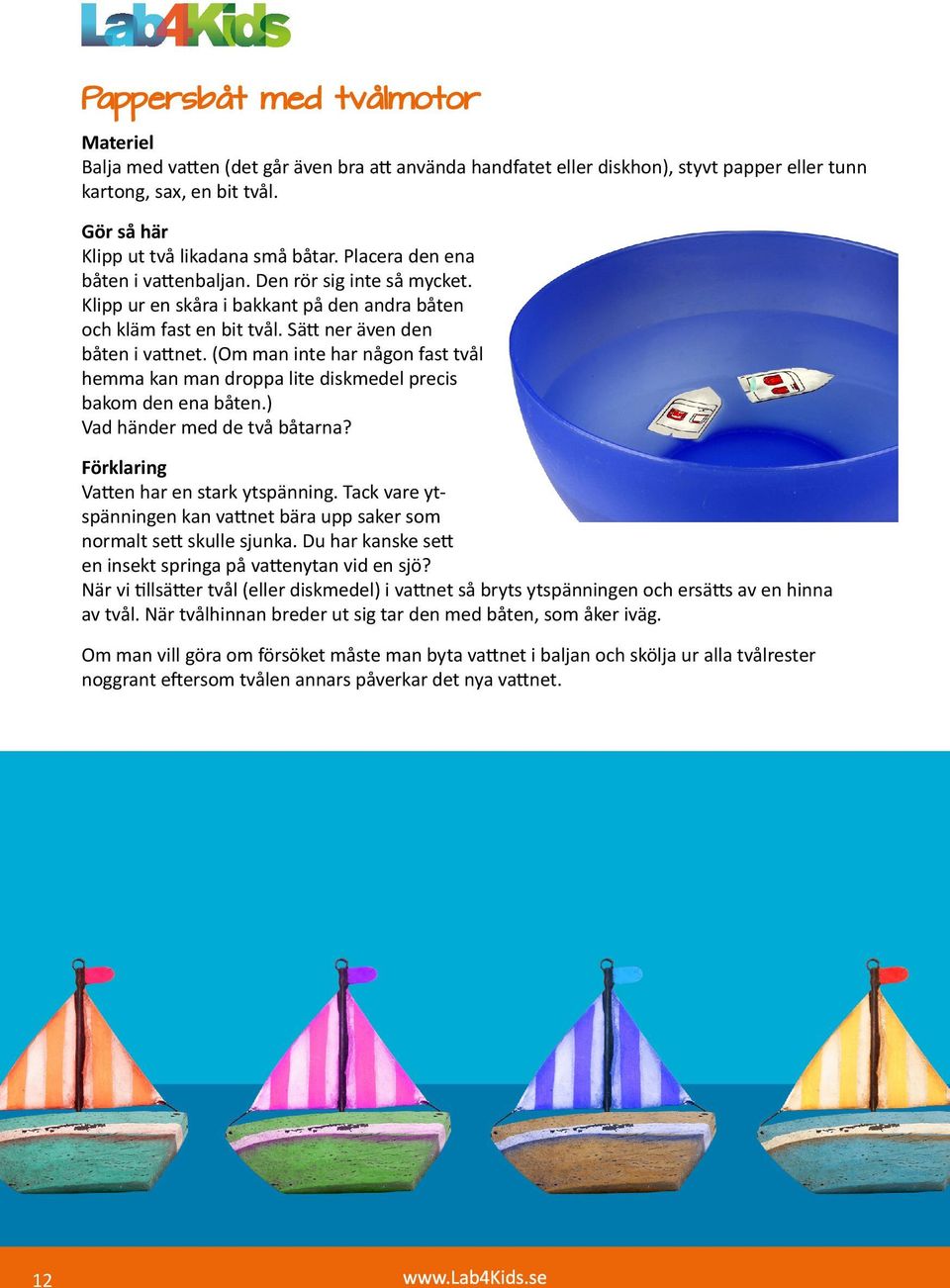 Lab4Kids

Pappersbåt med tvålmotor

Materiel
Balja med vatten (det går även bra att använda handfatet eller diskhon), styvt papper eller tunn kartong, sax, en bit tvål.

Gör så här
Klipp ut två likadana små båtar. Placera den ena båten i vattenbaljan. Den rör sig inte så mycket. Klipp ur en skåra i bakkant på den andra båten och kläm fast en bit tvål. Sätt ner även den båten i vattnet. (Om man inte har någon fast tvål hemma kan man droppa lite diskmedel precis bakom den ena båten.)
Vad händer med de två båtarna?

Förklaring
Vatten har en stark ytspänning. Tack vare ytspänningen kan vattnet bära upp saker som normalt sett skulle sjunka. Du har kanske sett en insekt springa på vattenytan vid en sjö?
När vi tillsätter tvål (eller diskmedel) i vattnet så bryts ytspänningen och ersätts av en hinna av tvål. När tvålhinnan breder ut sig tar den med båten, som åker iväg.

Om man vill göra om försöket måste man byta vattnet i baljan och skölja ur alla tvålrester noggrant eftersom tvålen annars påverkar det nya vattnet.

12 www.Lab4Kids.se